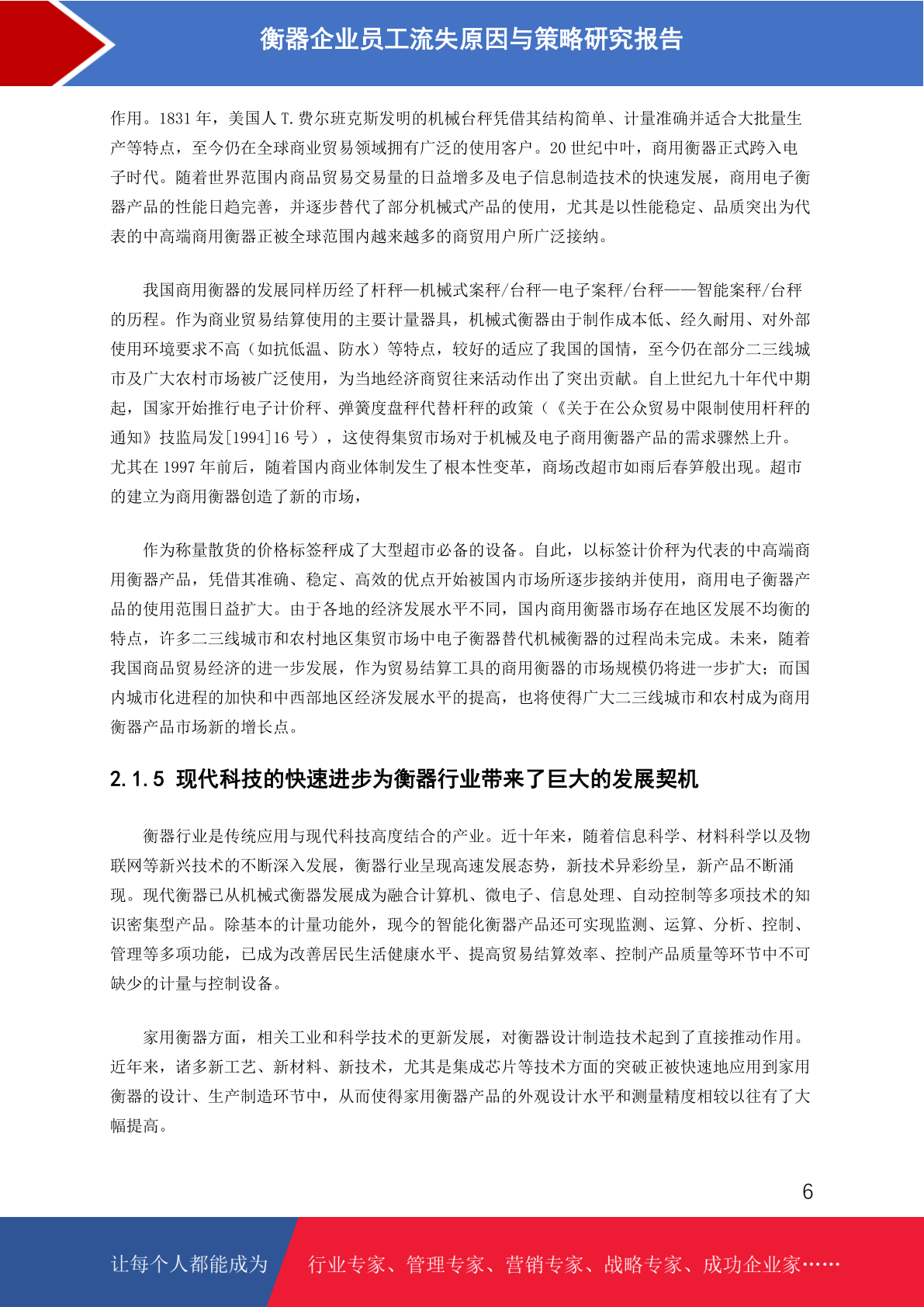 衡器企业员工流失原因与策略研究报告

作用。1831 年，美国人 T.费尔班克斯发明的机械台秤凭借其结构简单、计量准确并适合大批量生产等特点，至今仍在全球商业贸易领域拥有广泛的使用客户。20 世纪中叶，商用衡器正式跨入电子时代。随着世界范围内商品贸易交易量的日益增多及电子信息制造技术的快速发展，商用电子衡器产品的性能日趋完善，并逐步替代了部分机械式产品的使用，尤其是以性能稳定、品质突出为代表的中高端商用衡器正被全球范围内越来越多的商贸用户所广泛接纳。

我国商用衡器的发展同样历经了杆秤—机械式案秤/台秤—电子案秤/台秤——智能案秤/台秤的历程。作为商业贸易结算使用的主要计量器具，机械式衡器由于制作成本低、经久耐用、对外部使用环境要求不高（如抗低温、防水）等特点，较好的适应了我国的国情，至今仍在部分二三线城市及广大农村市场被广泛使用，为当地经济商贸往来活动作出了突出贡献。自上世纪九十年代中期起，国家开始推行电子计价秤、弹簧度盘秤代替杆秤的政策（《关于在公众贸易中限制使用杆秤的通知》技监局发[1994]16 号），这使得集贸市场对于机械及电子商用衡器产品的需求骤然上升。尤其在 1997 年前后，随着国内商业体制发生了根本性变革，商场改超市如雨后春笋般出现。超市的建立为商用衡器创造了新的市场，

作为称量散货的价格标签秤成了大型超市必备的设备。自此，以标签计价秤为代表的中高端商用衡器产品，凭借其准确、稳定、高效的优点开始被国内市场所逐步接纳并使用，商用电子衡器产品的使用范围日益扩大。由于各地的经济发展水平不同，国内商用衡器市场存在地区发展不均衡的特点，许多二三线城市和农村地区集贸市场中电子衡器替代机械衡器的过程尚未完成。未来，随着我国商品贸易经济的进一步发展，作为贸易结算工具的商用衡器的市场规模仍将进一步扩大；而国内城市化进程的加快和中西部地区经济发展水平的提高，也将使得广大二三线城市和农村成为商用衡器产品市场新的增长点。

2.1.5 现代科技的快速进步为衡器行业带来了巨大的发展契机

衡器行业是传统应用与现代科技高度结合的产业。近十年来，随着信息科学、材料科学以及物联网等新兴技术的不断深入发展，衡器行业呈现高速发展态势，新技术异彩纷呈，新产品不断涌现。现代衡器已从机械式衡器发展成为融合计算机、微电子、信息处理、自动控制等多项技术的知识密集型产品。除基本的计量功能外，现今的智能化衡器产品还可实现监测、运算、分析、控制、管理等多项功能，已成为改善居民生活健康水平、提高贸易结算效率、控制产品质量等环节中不可缺少的计量与控制设备。

家用衡器方面，相关工业和科学技术的更新发展，对衡器设计制造技术起到了直接推动作用。近年来，诸多新工艺、新材料、新技术，尤其是集成芯片等技术方面的突破正被快速地应用到家用衡器的设计、生产制造环节中，从而使得家用衡器产品的外观设计水平和测量精度相较以往有了大幅提高。

6

让每个人都能成为 行业专家、管理专家、营销专家、战略专家、成功企业家……